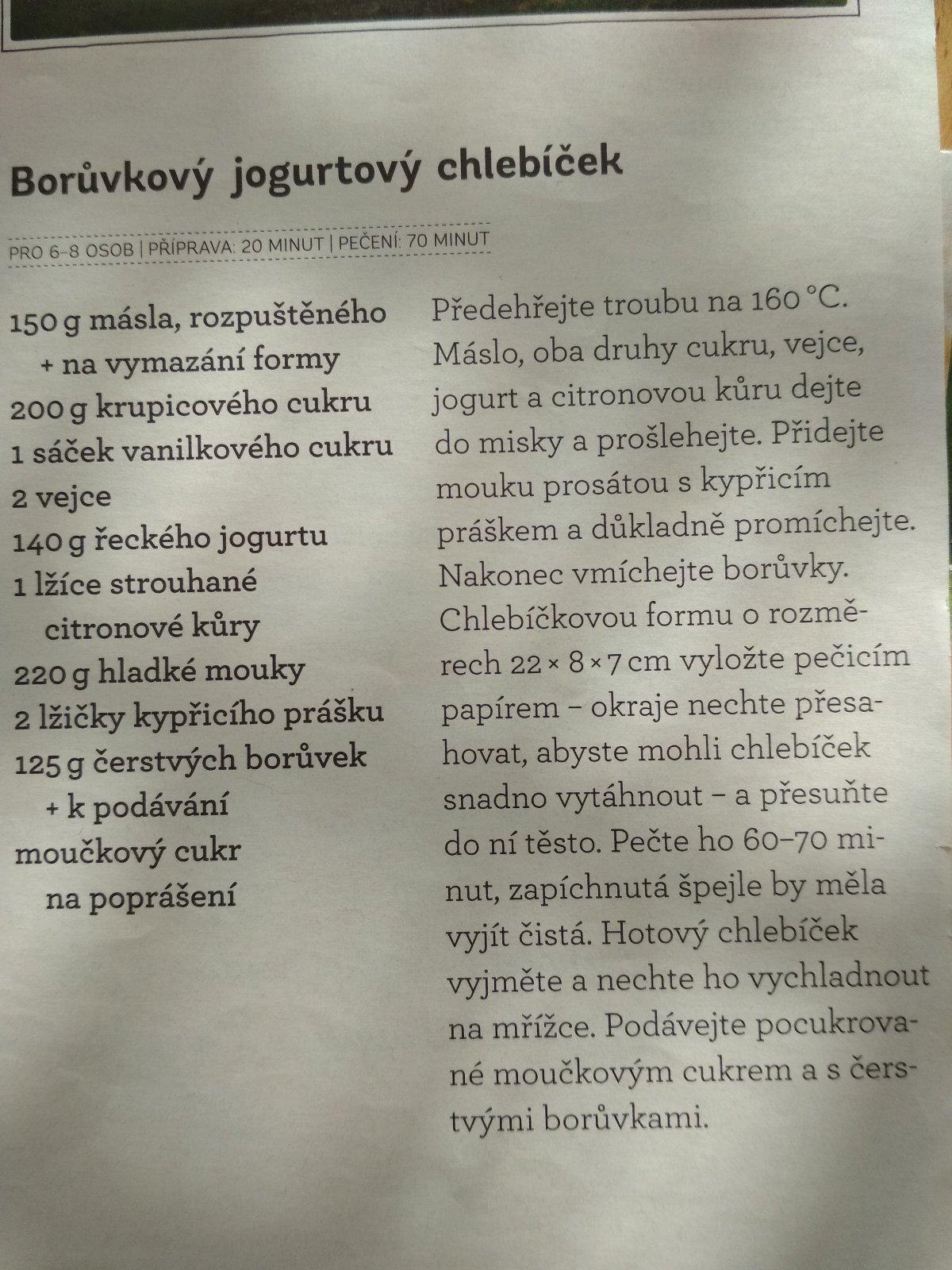 Borůvkový jogurtový chlebíček

PRO 6–8 OSOB | PŘÍPRAVA: 20 MINUT | PEČENÍ: 70 MINUT

150 g másla, rozpuštěného + na vymazání formy
200 g krupicového cukru
1 sáček vanilkového cukru
2 vejce
140 g řeckého jogurtu
1 lžíce strouhané citronové kůry
220 g hladké mouky
2 lžičky kypřicího prášku
125 g čerstvých borůvek + k podávání
moučkový cukr na poprášení

Předehřejte troubu na 160 °C. Máslo, oba druhy cukru, vejce, jogurt a citronovou kůru dejte do misky a prošlehejte. Přidejte mouku prosátou s kypřicím práškem a důkladně promíchejte. Nakonec vmíchejte borůvky. Chlebíčkovou formu o rozměrech 22 × 8 × 7 cm vyložte pečicím papírem – okraje nechte přesahovat, abyste mohli chlebíček snadno vytáhnout – a přesuňte do ní těsto. Pečte ho 60–70 minut, zapíchnutá špejle by měla vyjít čistá. Hotový chlebíček vyjměte a nechte ho vychladnout na mřížce. Podávejte pocukrované moučkovým cukrem a s čerstvými borůvkami.